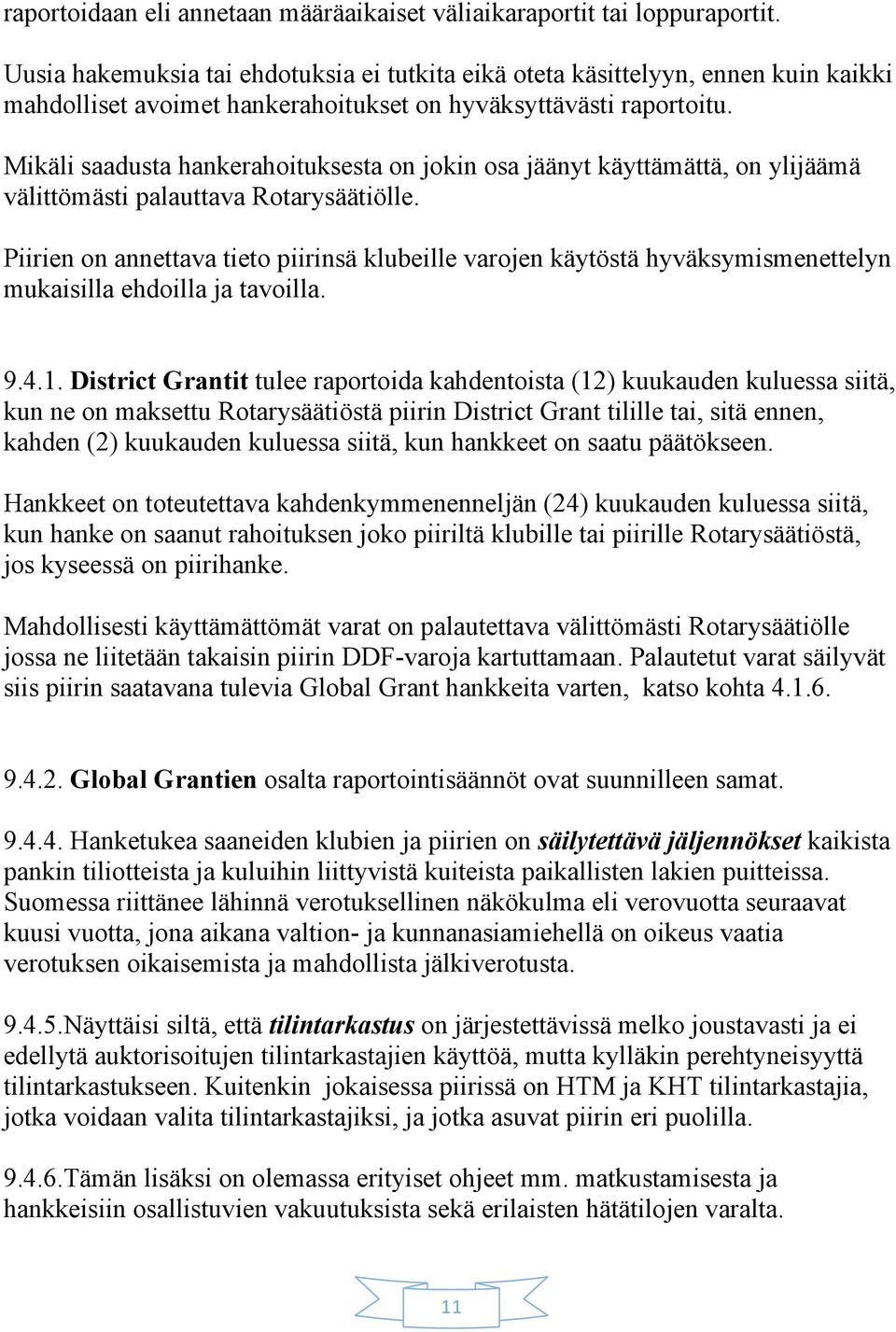 raportoidaan eli annetaan määräaikaiset väliaikaraportit tai loppuraportit.

Uusia hakemuksia tai ehdotuksia ei tutkita eikä oteta käsittelyyn, ennen kuin kaikki mahdolliset avoimet hankerahoitukset on hyväksyttävästi raportoitu.

Mikäli saadusta hankerahoituksesta on jokin osa jäänyt käyttämättä, on ylijäämä välittömästi palauttava Rotarysäätiölle.

Piirien on annettava tieto piirinsä klubeille varojen käytöstä hyväksymismenettelyn mukaisilla ehdoilla ja tavoilla.

9.4.1. District Grantit tulee raportoida kahdentoista (12) kuukauden kuluessa siitä, kun ne on maksettu Rotarysäätiöstä piirin District Grant tilille tai, sitä ennen, kahden (2) kuukauden kuluessa siitä, kun hankkeet on saatu päätökseen.

Hankkeet on toteutettava kahdenkymmenenneljän (24) kuukauden kuluessa siitä, kun hanke on saanut rahoituksen joko piiriltä klubille tai piirille Rotarysäätiöstä, jos kyseessä on piirihanke.

Mahdollisesti käyttämättömät varat on palautettava välittömästi Rotarysäätiölle jossa ne liitetään takaisin piirin DDF-varoja kartuttamaan. Palautetut varat säilyvät siis piirin saatavana tulevia Global Grant hankkeita varten, katso kohta 4.1.6.

9.4.2. Global Grantien osalta raportointisäännöt ovat suunnilleen samat.

9.4.4. Hanketukea saaneiden klubien ja piirien on säilytettävä jäljennökset kaikista pankin tiliotteista ja kuluihin liittyvistä kuiteista paikallisten lakien puitteissa. Suomessa riittänee lähinnä verotuksellinen näkökulma eli verovuotta seuraavat kuusi vuotta, jona aikana valtion- ja kunnanasiamiehellä on oikeus vaatia verotuksen oikaisemista ja mahdollista jälkiverotusta.

9.4.5.Näyttäisi siltä, että tilintarkastus on järjestettävissä melko joustavasti ja ei edellytä auktorisoitujen tilintarkastajien käyttöä, mutta kylläkin perehtyneisyyttä tilintarkastukseen. Kuitenkin jokaisessa piirissä on HTM ja KHT tilintarkastajia, jotka voidaan valita tilintarkastajiksi, ja jotka asuvat piirin eri puolilla.

9.4.6.Tämän lisäksi on olemassa erityiset ohjeet mm. matkustamisesta ja hankkeisiin osallistuvien vakuutuksista sekä erilaisten hätätilojen varalta.

11